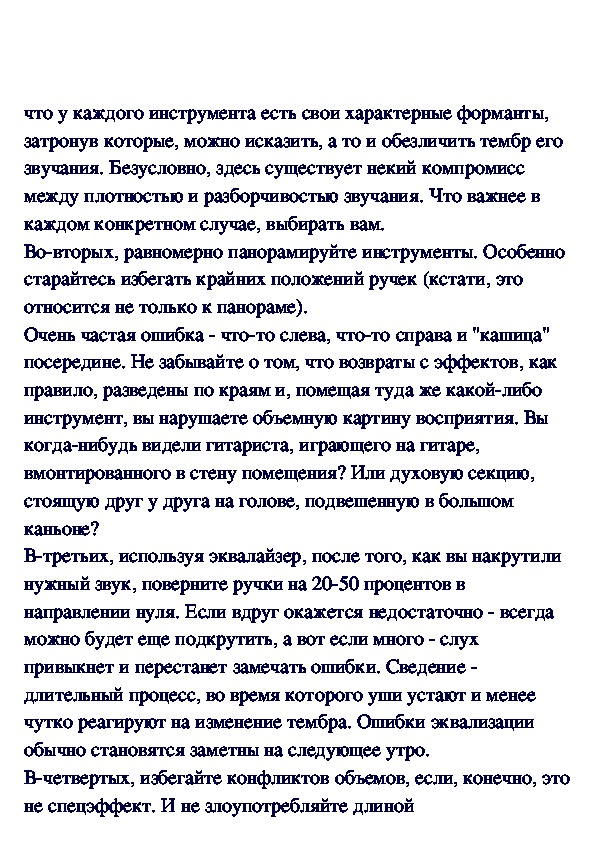 что у каждого инструмента есть свои характерные форманты, затронув которые, можно исказить, а то и обезличить тембр его звучания. Безусловно, здесь существует некий компромисс между плотностью и разборчивостью звучания. Что важнее в каждом конкретном случае, выбирать вам.
Во-вторых, равномерно панорамируйте инструменты. Особенно старайтесь избегать крайних положений ручек (кстати, это относится не только к панораме).
Очень частая ошибка - что-то слева, что-то справа и "кашица" посередине. Не забывайте о том, что возвраты с эффектов, как правило, разведены по краям и, помещая туда же какой-либо инструмент, вы нарушаете объемную картину восприятия. Вы когда-нибудь видели гитариста, играющего на гитаре, вмонтированного в стену помещения? Или духовую секцию, стоящую друг у друга на голове, подвешенную в большом каньоне?
В-третьих, используя эквалайзер, после того, как вы накрутили нужный звук, поверните ручки на 20-50 процентов в направлении нуля. Если вдруг окажется недостаточно - всегда можно будет еще подкрутить, а вот если много - слух привыкнет и перестанет замечать ошибки. Сведение - длительный процесс, во время которого уши устают и менее чутко реагируют на изменение тембра. Ошибки эквализации обычно становятся заметны на следующее утро.
В-четвертых, избегайте конфликтов объемов, если, конечно, это не спецэффект. И не злоупотребляйте длиной